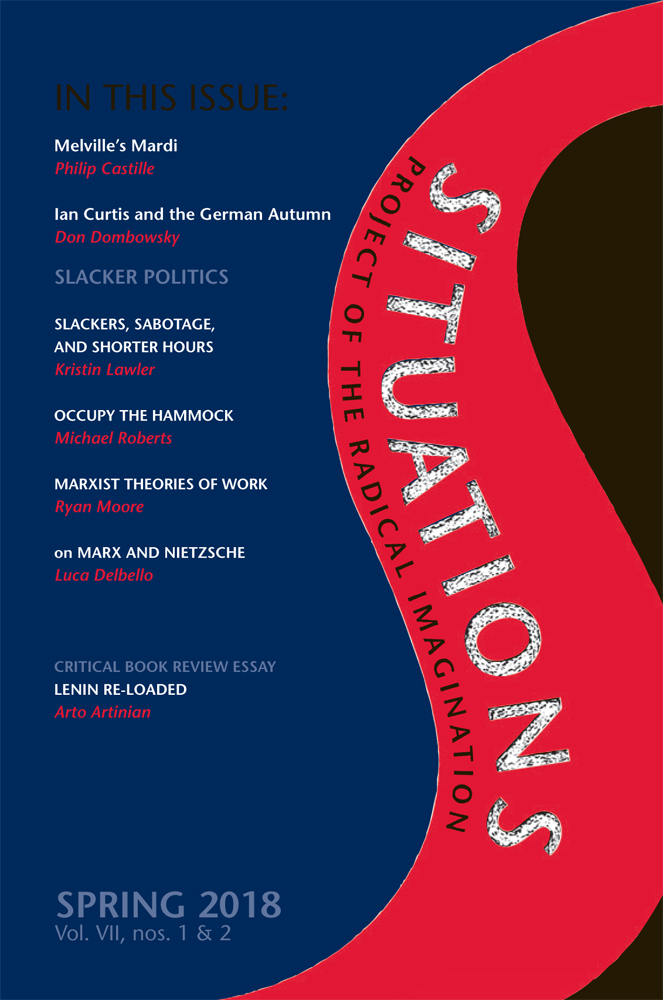 IN THIS ISSUE:

Melville's Mardi
Philip Castille

Ian Curtis and the German Autumn
Don Dombowsky

SLACKER POLITICS

SLACKERS, SABOTAGE, AND SHORTER HOURS
Kristin Lawler

OCCUPY THE HAMMOCK
Michael Roberts

MARXIST THEORIES OF WORK
Ryan Moore

on MARX AND NIETZSCHE
Luca Delbello

CRITICAL BOOK REVIEW ESSAY
LENIN RE-LOADED
Arto Artinian

SITUATIONS

PROJECT OF THE RADICAL IMAGINATION

SPRING 2018
Vol. VII, nos. 1 & 2